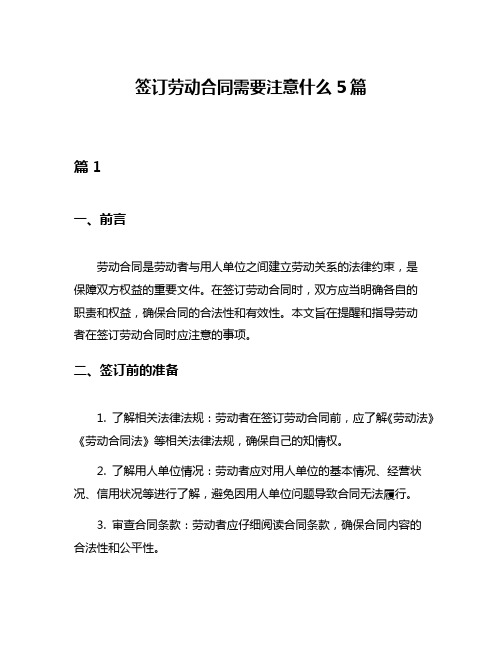 签订劳动合同需要注意什么 5 篇

篇 1

一、前言

劳动合同是劳动者与用人单位之间建立劳动关系的法律约束，是保障双方权益的重要文件。在签订劳动合同时，双方应当明确各自的职责和权益，确保合同的合法性和有效性。本文旨在提醒和指导劳动者在签订劳动合同时应注意的事项。

二、签订前的准备

1. 了解相关法律法规：劳动者在签订劳动合同前，应了解《劳动法》《劳动合同法》等相关法律法规，确保自己的知情权。

2. 了解用人单位情况：劳动者应对用人单位的基本情况、经营状况、信用状况等进行了解，避免因用人单位问题导致合同无法履行。

3. 审查合同条款：劳动者应仔细阅读合同条款，确保合同内容的合法性和公平性。